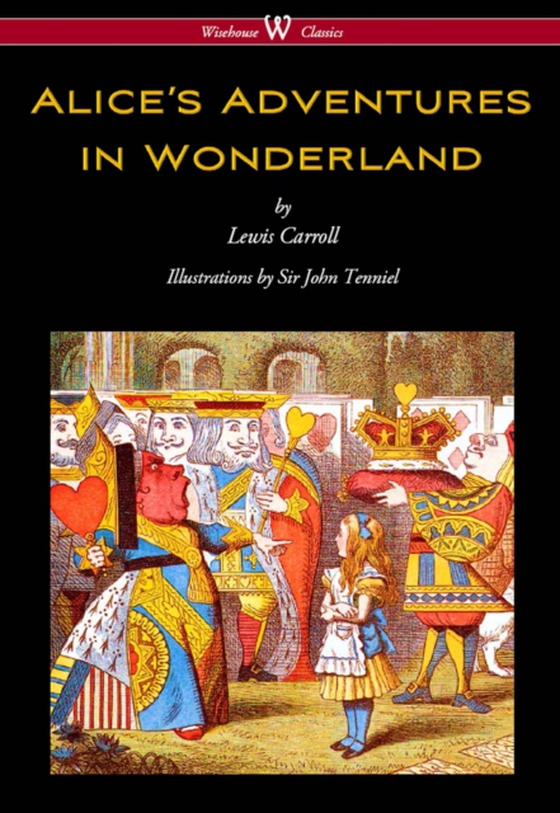 Wisehouse W Classics

ALICE'S ADVENTURES IN WONDERLAND

by

Lewis Carroll

Illustrations by Sir John Tenniel